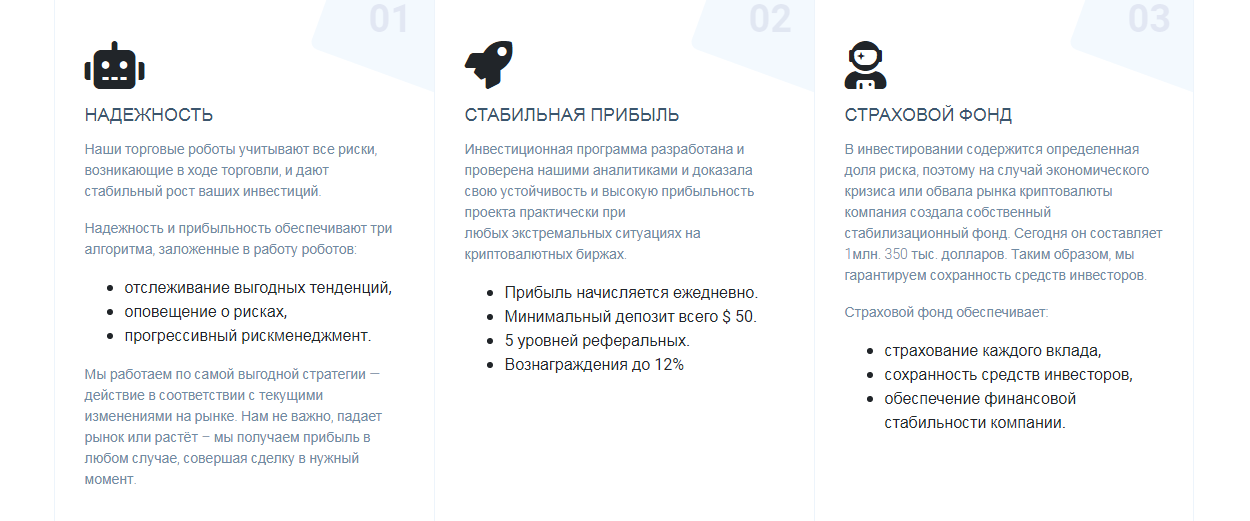 01

НАДЕЖНОСТЬ

Наши торговые роботы учитывают все риски, возникающие в ходе торговли, и дают стабильный рост ваших инвестиций.

Надежность и прибыльность обеспечивают три алгоритма, заложенные в работу роботов:

- отслеживание выгодных тенденций,
- оповещение о рисках,
- прогрессивный рискменеджмент.

Мы работаем по самой выгодной стратегии — действие в соответствии с текущими изменениями на рынке. Нам не важно, падает рынок или растёт – мы получаем прибыль в любом случае, совершая сделку в нужный момент.

02

СТАБИЛЬНАЯ ПРИБЫЛЬ

Инвестиционная программа разработана и проверена нашими аналитиками и доказала свою устойчивость и высокую прибыльность проекта практически при любых экстремальных ситуациях на криптовалютных биржах.

- Прибыль начисляется ежедневно.
- Минимальный депозит всего $ 50.
- 5 уровней реферальных.
- Вознаграждения до 12%

03

СТРАХОВОЙ ФОНД

В инвестировании содержится определенная доля риска, поэтому на случай экономического кризиса или обвала рынка криптовалюты компания создала собственный стабилизационный фонд. Сегодня он составляет 1млн. 350 тыс. долларов. Таким образом, мы гарантируем сохранность средств инвесторов.

Страховой фонд обеспечивает:

- страхование каждого вклада,
- сохранность средств инвесторов,
- обеспечение финансовой стабильности компании.